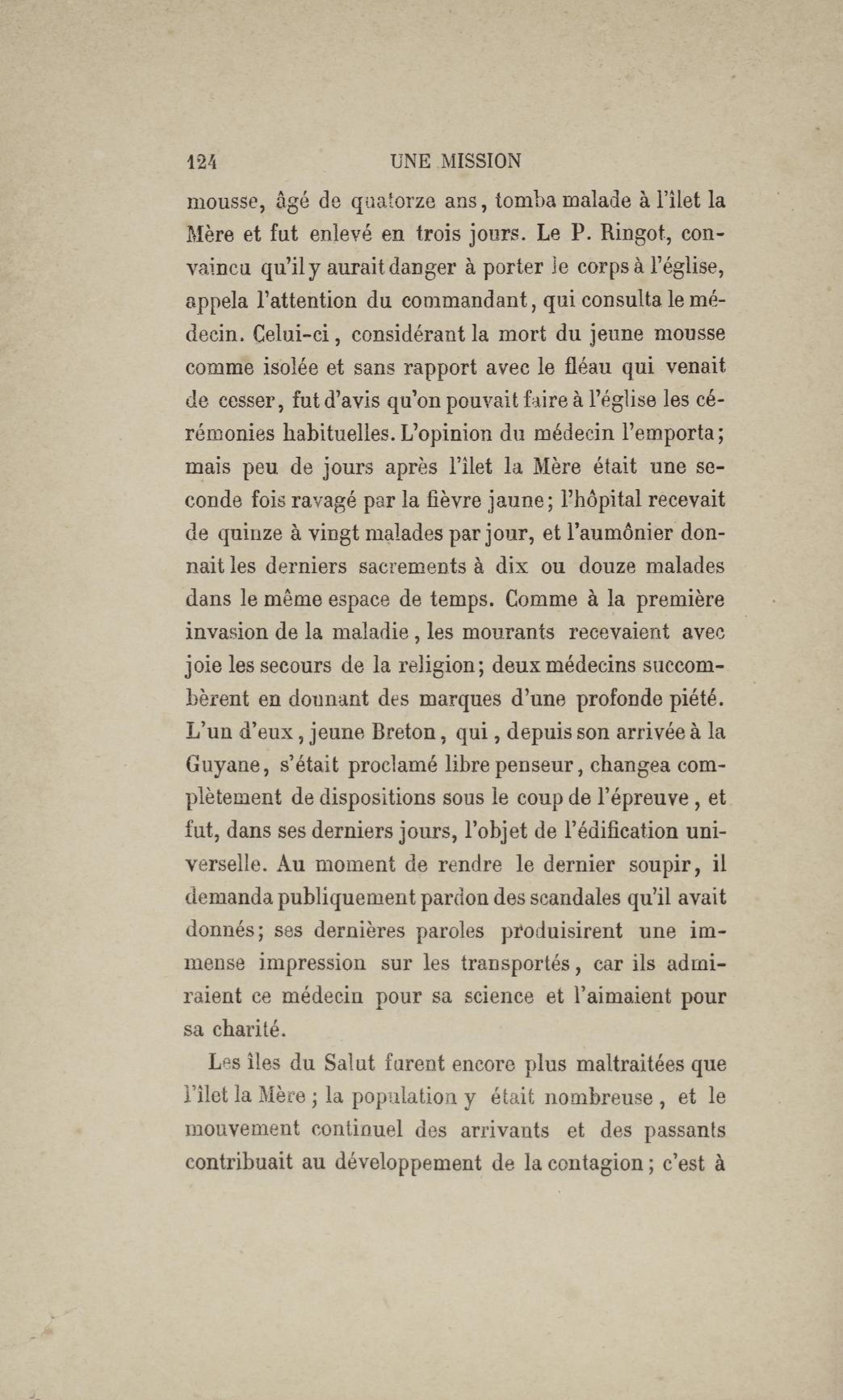 124 UNE MISSION

mousse, âgé de quatorze ans, tomba malade à l'îlet la Mère et fut enlevé en trois jours. Le P. Ringot, convaincu qu'il y aurait danger à porter le corps à l'église, appela l'attention du commandant, qui consulta le médecin. Celui-ci, considérant la mort du jeune mousse comme isolée et sans rapport avec le fléau qui venait de cesser, fut d'avis qu'on pouvait faire à l'église les cérémonies habituelles. L'opinion du médecin l'emporta; mais peu de jours après l'îlet la Mère était une seconde fois ravagé par la fièvre jaune; l'hôpital recevait de quinze à vingt malades par jour, et l'aumônier donnait les derniers sacrements à dix ou douze malades dans le même espace de temps. Comme à la première invasion de la maladie, les mourants recevaient avec joie les secours de la religion; deux médecins succombèrent en donnant des marques d'une profonde piété. L'un d'eux, jeune Breton, qui, depuis son arrivée à la Guyane, s'était proclamé libre penseur, changea complètement de dispositions sous le coup de l'épreuve, et fut, dans ses derniers jours, l'objet de l'édification universelle. Au moment de rendre le dernier soupir, il demanda publiquement pardon des scandales qu'il avait donnés; ses dernières paroles produisirent une immense impression sur les transportés, car ils admiraient ce médecin pour sa science et l'aimaient pour sa charité.

Les îles du Salut furent encore plus maltraitées que l'îlet la Mère; la population y était nombreuse, et le mouvement continuel des arrivants et des passants contribuait au développement de la contagion; c'est à